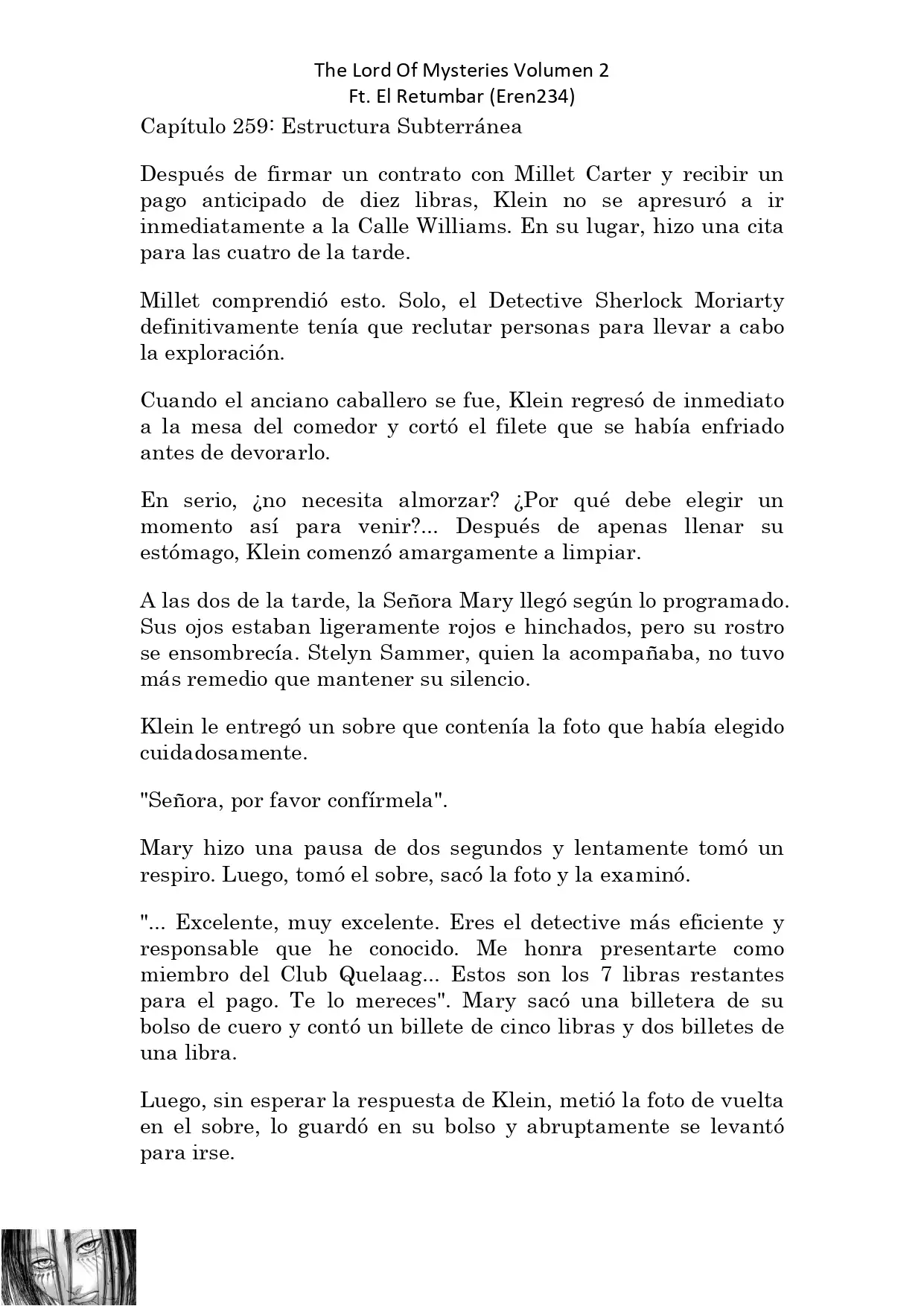 The Lord Of Mysteries Volumen 2
Ft. El Retumbar (Eren234)

Capítulo 259: Estructura Subterránea

Después de firmar un contrato con Millet Carter y recibir un pago anticipado de diez libras, Klein no se apresuró a ir inmediatamente a la Calle Williams. En su lugar, hizo una cita para las cuatro de la tarde.

Millet comprendió esto. Solo, el Detective Sherlock Moriarty definitivamente tenía que reclutar personas para llevar a cabo la exploración.

Cuando el anciano caballero se fue, Klein regresó de inmediato a la mesa del comedor y cortó el filete que se había enfriado antes de devorarlo.

En serio, ¿no necesita almorzar? ¿Por qué debe elegir un momento así para venir?... Después de apenas llenar su estómago, Klein comenzó amargamente a limpiar.

A las dos de la tarde, la Señora Mary llegó según lo programado. Sus ojos estaban ligeramente rojos e hinchados, pero su rostro se ensombrecía. Stelyn Sammer, quien la acompañaba, no tuvo más remedio que mantener su silencio.

Klein le entregó un sobre que contenía la foto que había elegido cuidadosamente.

"Señora, por favor confírmela".

Mary hizo una pausa de dos segundos y lentamente tomó un respiro. Luego, tomó el sobre, sacó la foto y la examinó.

"... Excelente, muy excelente. Eres el detective más eficiente y responsable que he conocido. Me honra presentarte como miembro del Club Quelaag... Estos son los 7 libras restantes para el pago. Te lo mereces". Mary sacó una billetera de su bolso de cuero y contó un billete de cinco libras y dos billetes de una libra.

Luego, sin esperar la respuesta de Klein, metió la foto de vuelta en el sobre, lo guardó en su bolso y abruptamente se levantó para irse.